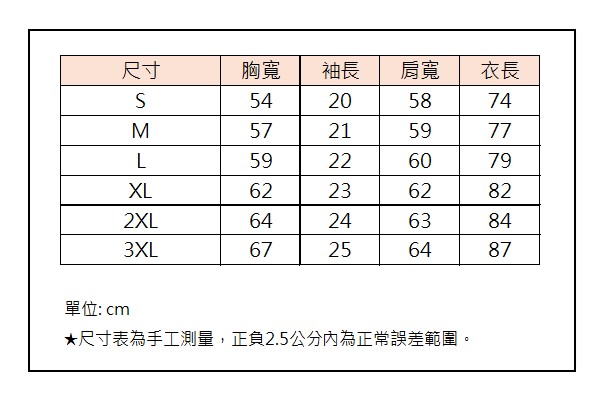 | 尺寸 | 胸寬 | 袖長 | 肩寬 | 衣長 |
|---|---|---|---|---|
| S | 54 | 20 | 58 | 74 |
| M | 57 | 21 | 59 | 77 |
| L | 59 | 22 | 60 | 79 |
| XL | 62 | 23 | 62 | 82 |
| 2XL | 64 | 24 | 63 | 84 |
| 3XL | 67 | 25 | 64 | 87 |

單位: cm

★尺寸表為手工測量，正負2.5公分內為正常誤差範圍。